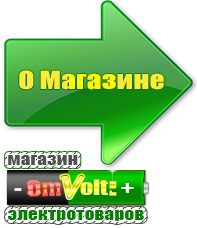 О Магазине

магазин

- OmVolt +

электротоваров